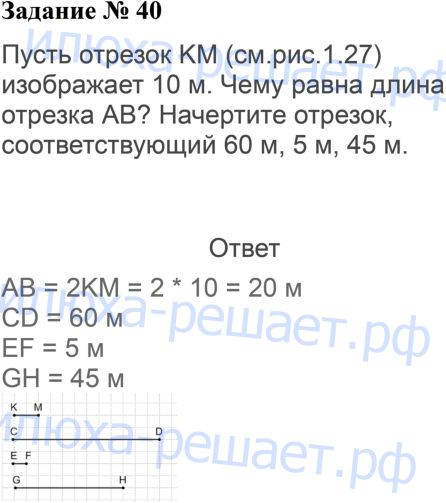 Задание № 40

Пусть отрезок KM (см.рис.1.27) изображает 10 м. Чему равна длина отрезка AB? Начертите отрезок, соответствующий 60 м, 5 м, 45 м.

Ответ

AB = 2KM = 2 * 10 = 20 м
CD = 60 м
EF = 5 м
GH = 45 м

K M
C D
E F
G H

илюха-решает.рф